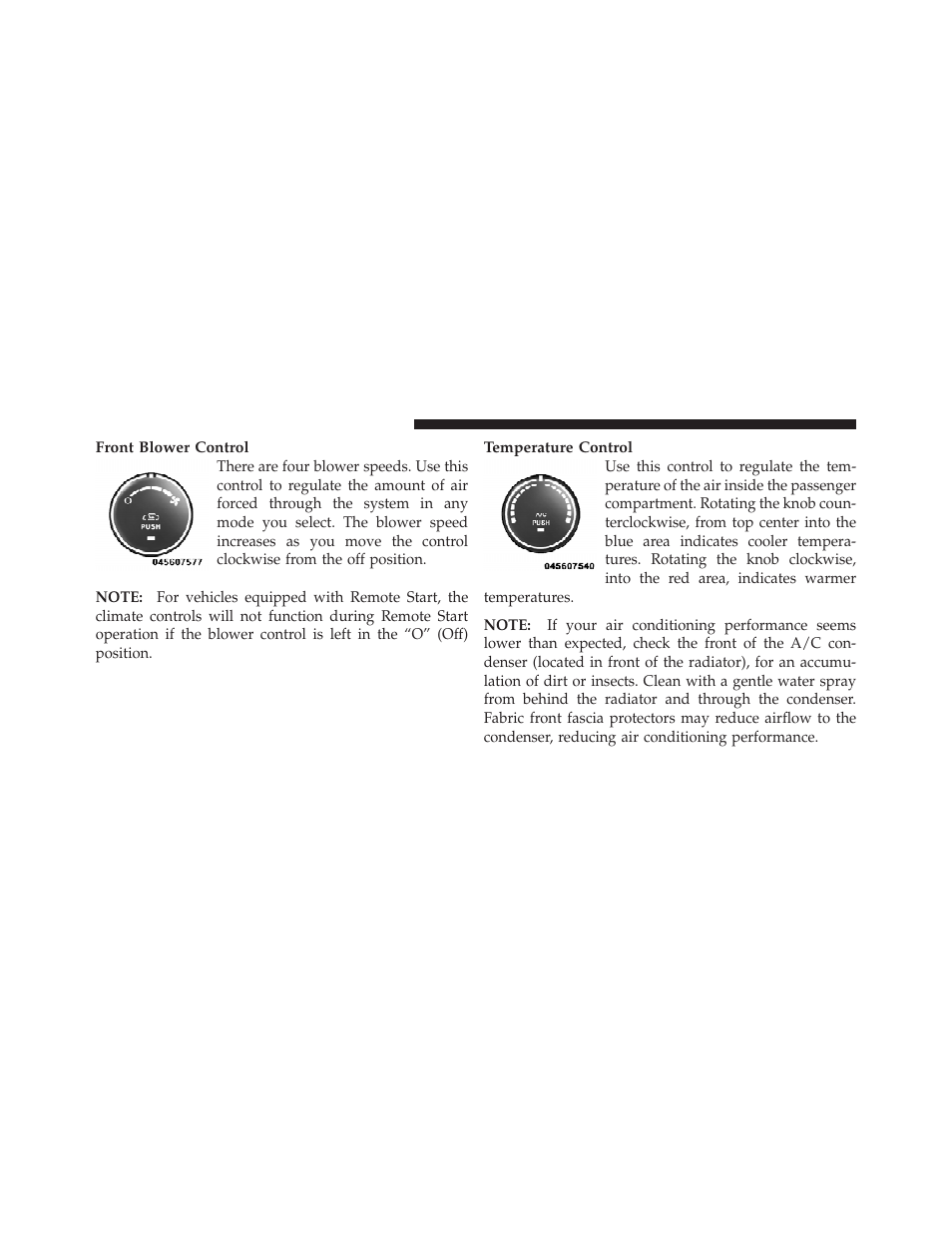 Front Blower Control

O

PUSH

045607577

There are four blower speeds. Use this control to regulate the amount of air forced through the system in any mode you select. The blower speed increases as you move the control clockwise from the off position.

NOTE: For vehicles equipped with Remote Start, the climate controls will not function during Remote Start operation if the blower control is left in the “O” (Off) position.

Temperature Control

PUSH

045607540

Use this control to regulate the temperature of the air inside the passenger compartment. Rotating the knob counterclockwise, from top center into the blue area indicates cooler temperatures. Rotating the knob clockwise, into the red area, indicates warmer temperatures.

NOTE: If your air conditioning performance seems lower than expected, check the front of the A/C condenser (located in front of the radiator), for an accumulation of dirt or insects. Clean with a gentle water spray from behind the radiator and through the condenser. Fabric front fascia protectors may reduce airflow to the condenser, reducing air conditioning performance.